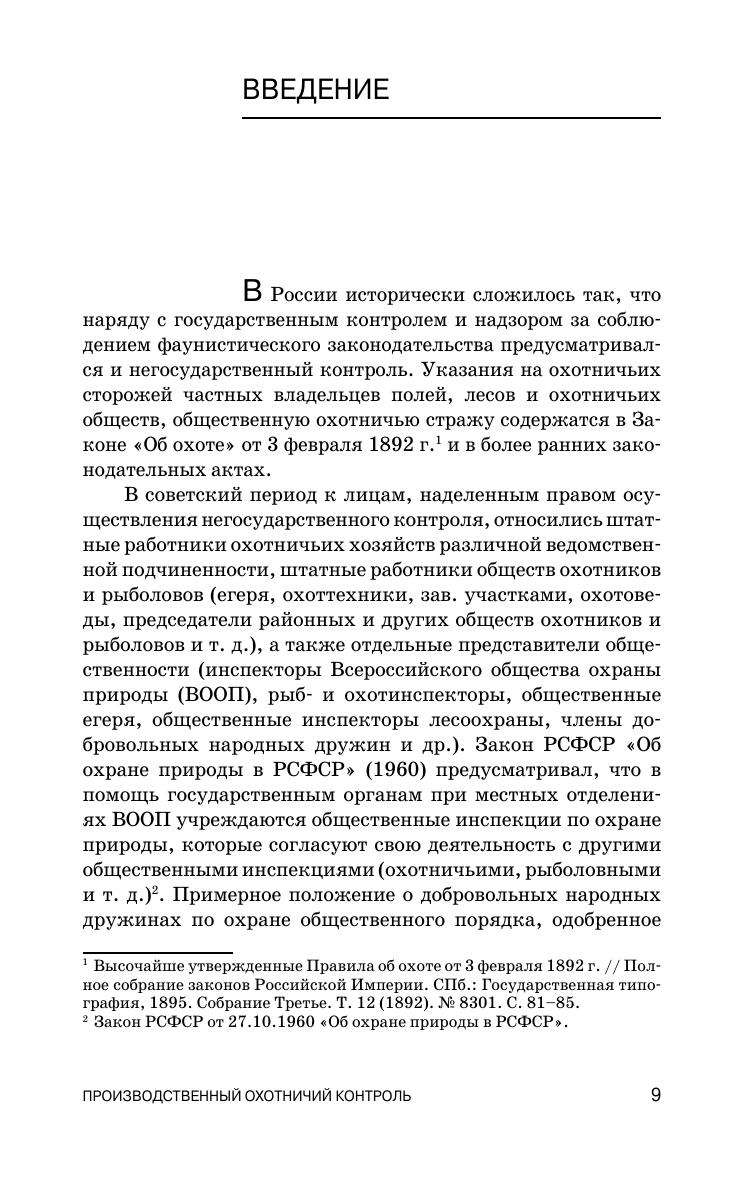 ВВЕДЕНИЕ

В России исторически сложилось так, что наряду с государственным контролем и надзором за соблюдением фаунистического законодательства предусматривался и негосударственный контроль. Указания на охотничьих сторожей частных владельцев полей, лесов и охотничьих обществ, общественную охотничью стражу содержатся в Законе «Об охоте» от 3 февраля 1892 г.$^1$ и в более ранних законодательных актах.

В советский период к лицам, наделенным правом осуществления негосударственного контроля, относились штатные работники охотничьих хозяйств различной ведомственной подчиненности, штатные работники обществ охотников и рыболовов (егеря, охоттехники, зав. участками, охотоведы, председатели районных и других обществ охотников и рыболовов и т. д.), а также отдельные представители общественности (инспекторы Всероссийского общества охраны природы (ВООП), рыб- и охотинспекторы, общественные егеря, общественные инспекторы лесоохраны, члены добровольных народных дружин и др.). Закон РСФСР «Об охране природы в РСФСР» (1960) предусматривал, что в помощь государственным органам при местных отделениях ВООП учреждаются общественные инспекции по охране природы, которые согласуют свою деятельность с другими общественными инспекциями (охотничьими, рыболовными и т. д.)$^2$. Примерное положение о добровольных народных дружинах по охране общественного порядка, одобренное

$^1$ Высочайше утвержденные Правила об охоте от 3 февраля 1892 г. // Полное собрание законов Российской Империи. СПб.: Государственная типография, 1895. Собрание Третье. Т. 12 (1892). № 8301. С. 81–85.
$^2$ Закон РСФСР от 27.10.1960 «Об охране природы в РСФСР».

ПРОИЗВОДСТВЕННЫЙ ОХОТНИЧИЙ КОНТРОЛЬ 9